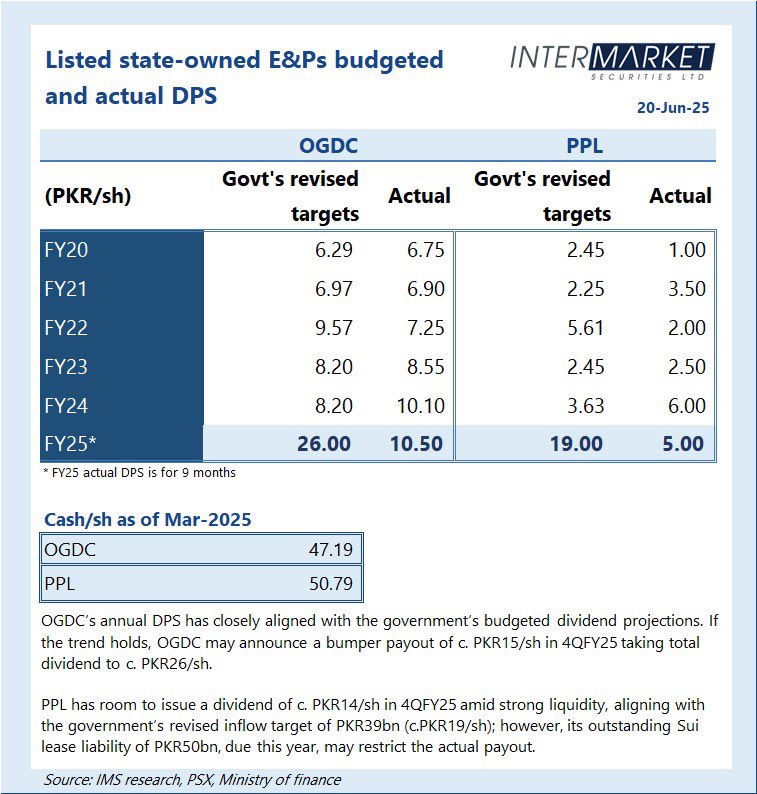 Listed state-owned E&Ps budgeted and actual DPS

INTERMARKET
SECURITIES LTD

20-Jun-25

| (PKR/sh) | OGDC Govt's revised targets | OGDC Actual | PPL Govt's revised targets | PPL Actual |
|---|---|---|---|---|
| FY20 | 6.29 | 6.75 | 2.45 | 1.00 |
| FY21 | 6.97 | 6.90 | 2.25 | 3.50 |
| FY22 | 9.57 | 7.25 | 5.61 | 2.00 |
| FY23 | 8.20 | 8.55 | 2.45 | 2.50 |
| FY24 | 8.20 | 10.10 | 3.63 | 6.00 |
| FY25* | 26.00 | 10.50 | 19.00 | 5.00 |

* FY25 actual DPS is for 9 months

Cash/sh as of Mar-2025

| OGDC | 47.19 |
|---|---|
| PPL | 50.79 |

OGDC's annual DPS has closely aligned with the government's budgeted dividend projections. If the trend holds, OGDC may announce a bumper payout of c. PKR15/sh in 4QFY25 taking total dividend to c. PKR26/sh.

PPL has room to issue a dividend of c. PKR14/sh in 4QFY25 amid strong liquidity, aligning with the government's revised inflow target of PKR39bn (c.PKR19/sh); however, its outstanding Sui lease liability of PKR50bn, due this year, may restrict the actual payout.

Source: IMS research, PSX, Ministry of finance